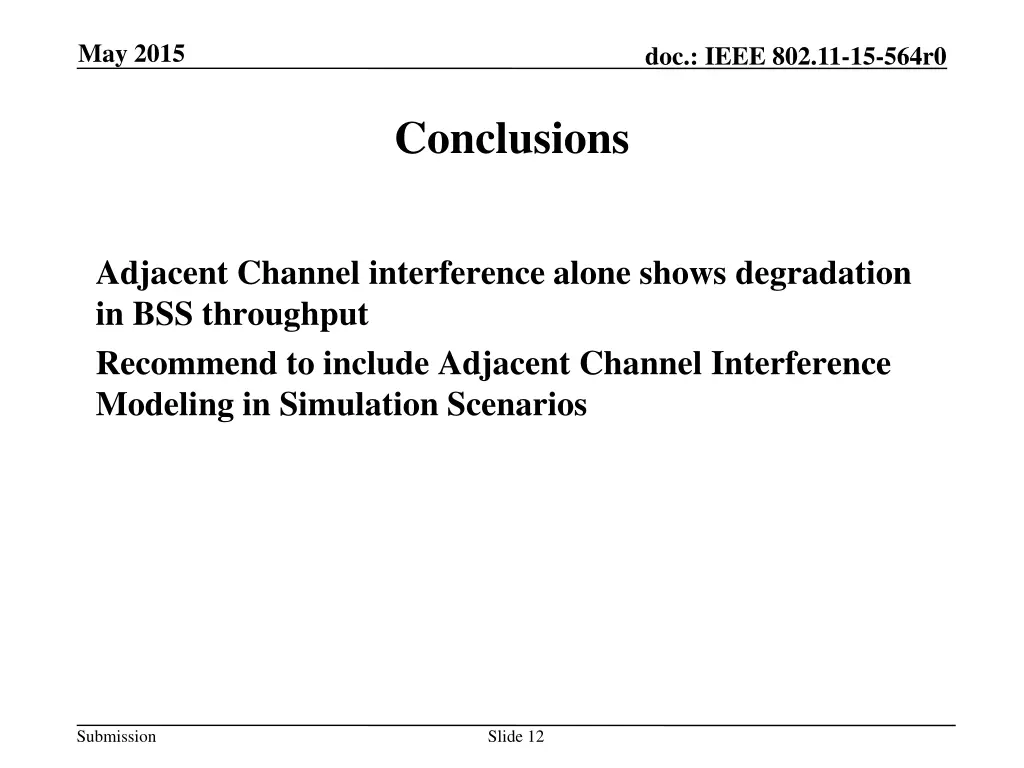 May 2015

doc.: IEEE 802.11-15-564r0

Conclusions

Adjacent Channel interference alone shows degradation in BSS throughput

Recommend to include Adjacent Channel Interference Modeling in Simulation Scenarios

Submission

Slide 12